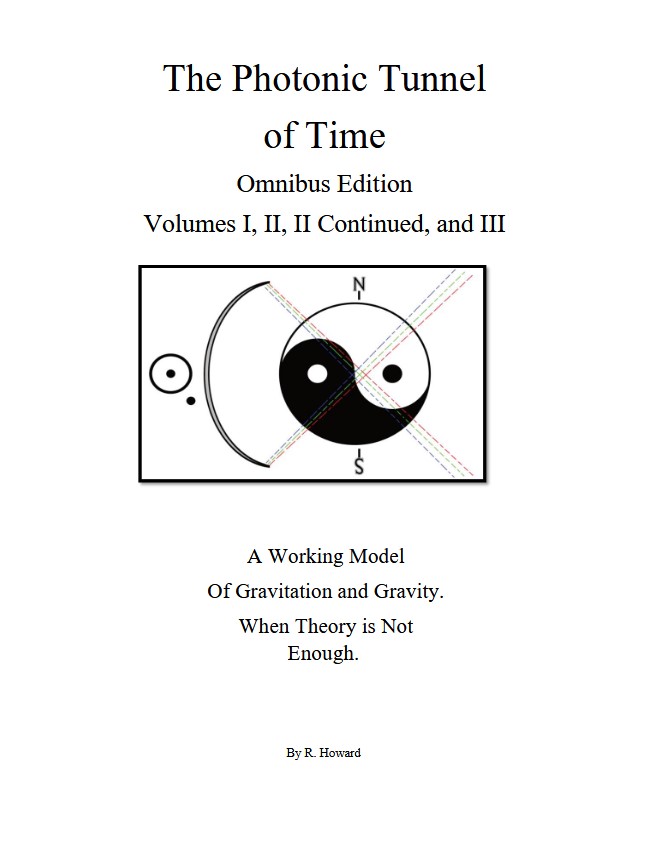 The Photonic Tunnel of Time

Omnibus Edition

Volumes I, II, II Continued, and III

N

S

A Working Model

Of Gravitation and Gravity.

When Theory is Not Enough.

By R. Howard